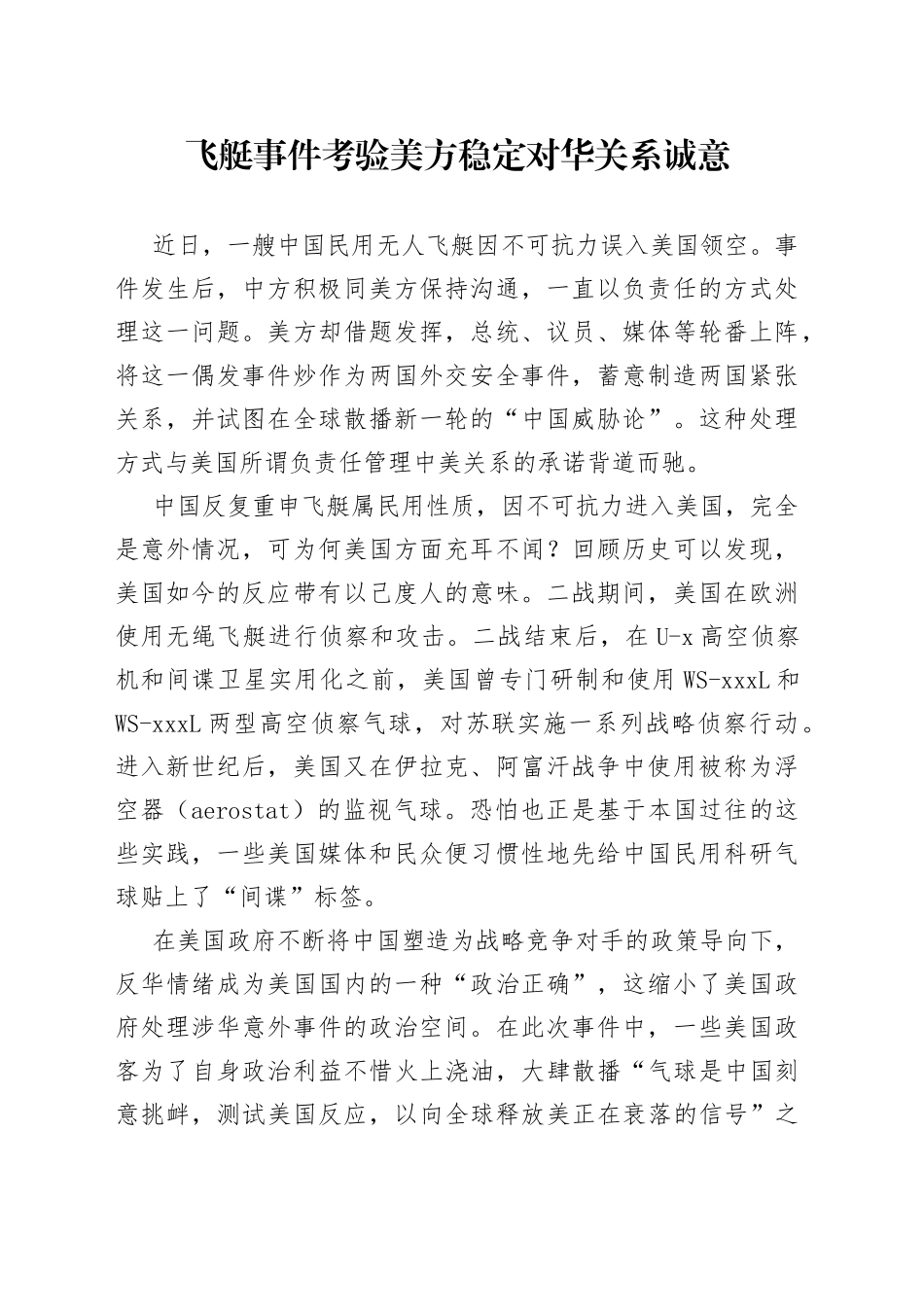 飞艇事件考验美方稳定对华关系诚意

近日，一艘中国民用无人飞艇因不可抗力误入美国领空。事件发生后，中方积极同美方保持沟通，一直以负责任的方式处理这一问题。美方却借题发挥，总统、议员、媒体等轮番上阵，将这一偶发事件炒作为两国外交安全事件，蓄意制造两国紧张关系，并试图在全球散播新一轮的“中国威胁论”。这种处理方式与美国所谓负责任管理中美关系的承诺背道而驰。

中国反复重申飞艇属民用性质，因不可抗力进入美国，完全是意外情况，可为何美国方面充耳不闻？回顾历史可以发现，美国如今的反应带有以己度人的意味。二战期间，美国在欧洲使用无绳飞艇进行侦察和攻击。二战结束后，在U-x高空侦察机和间谍卫星实用化之前，美国曾专门研制和使用WS-xxxL和WS-xxxL两型高空侦察气球，对苏联实施一系列战略侦察行动。进入新世纪后，美国又在伊拉克、阿富汗战争中使用被称为浮空器（aerostat）的监视气球。恐怕也正是基于本国过往的这些实践，一些美国媒体和民众便习惯性地先给中国民用科研气球贴上了“间谍”标签。

在美国政府不断将中国塑造为战略竞争对手的政策导向下，反华情绪成为美国国内的一种“政治正确”，这缩小了美国政府处理涉华意外事件的政治空间。在此次事件中，一些美国政客为了自身政治利益不惜火上浇油，大肆散播“气球是中国刻意挑衅，测试美国反应，以向全球释放美正在衰落的信号”之